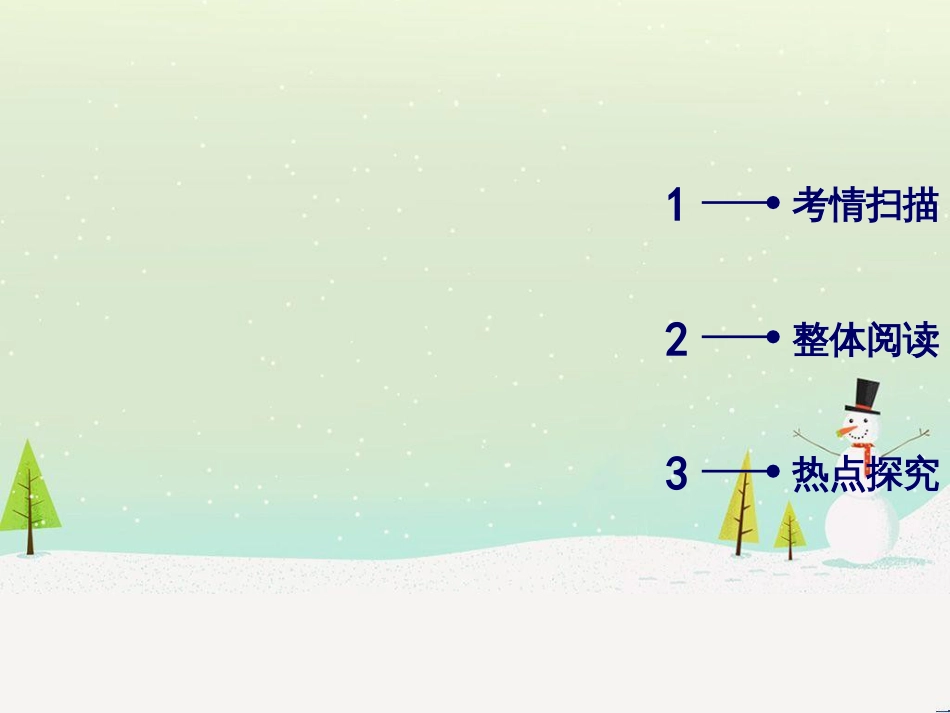 1 考情扫描

2 整体阅读

3 热点探究